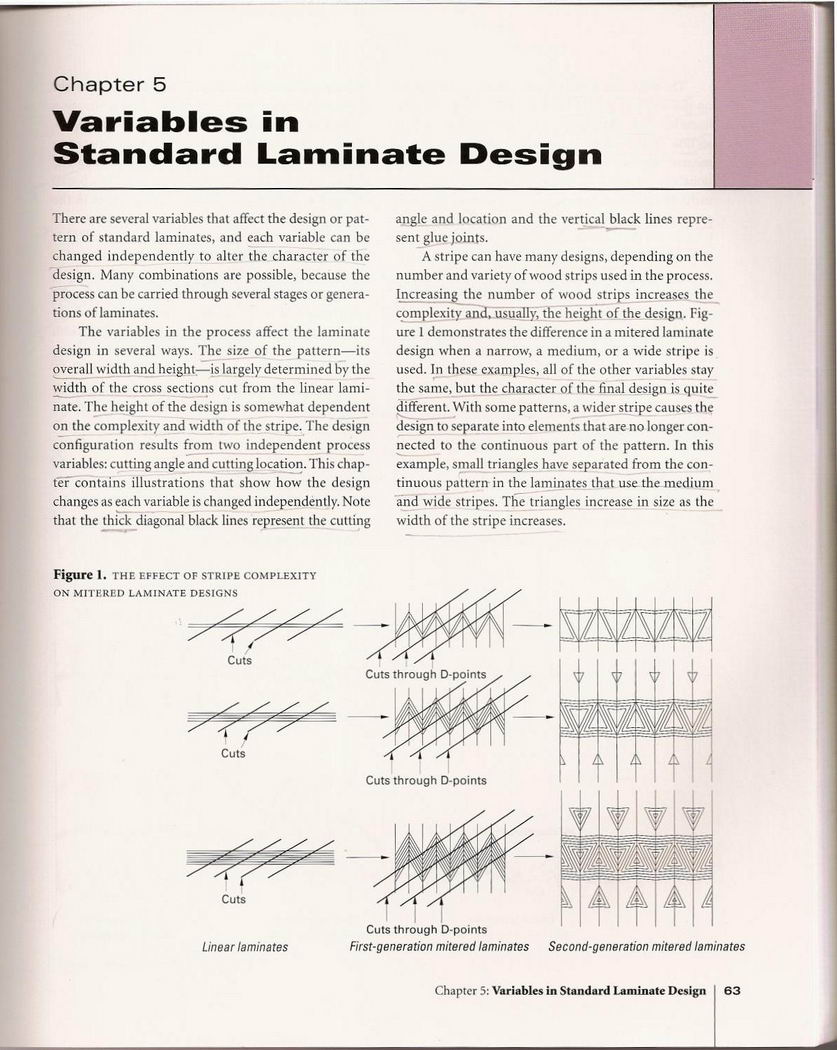 Chapter 5

Variables in Standard Laminate Design

There are several variables that affect the design or pattern of standard laminates, and each variable can be changed independently to alter the character of the design. Many combinations are possible, because the process can be carried through several stages or generations of laminates.

The variables in the process affect the laminate design in several ways. The size of the pattern—its overall width and height—is largely determined by the width of the cross sections cut from the linear laminate. The height of the design is somewhat dependent on the complexity and width of the stripe. The design configuration results from two independent process variables: cutting angle and cutting location. This chapter contains illustrations that show how the design changes as each variable is changed independently. Note that the thick diagonal black lines represent the cutting angle and location and the vertical black lines represent glue joints.

A stripe can have many designs, depending on the number and variety of wood strips used in the process. Increasing the number of wood strips increases the complexity and, usually, the height of the design. Figure 1 demonstrates the difference in a mitered laminate design when a narrow, a medium, or a wide stripe is used. In these examples, all of the other variables stay the same, but the character of the final design is quite different. With some patterns, a wider stripe causes the design to separate into elements that are no longer connected to the continuous part of the pattern. In this example, small triangles have separated from the continuous pattern in the laminates that use the medium and wide stripes. The triangles increase in size as the width of the stripe increases.

Figure 1. THE EFFECT OF STRIPE COMPLEXITY ON MITERED LAMINATE DESIGNS

Cuts
Cuts through D-points
Cuts
Cuts through D-points
Cuts
Cuts through D-points
Linear laminates
First-generation mitered laminates
Second-generation mitered laminates

Chapter 5: Variables in Standard Laminate Design | 63